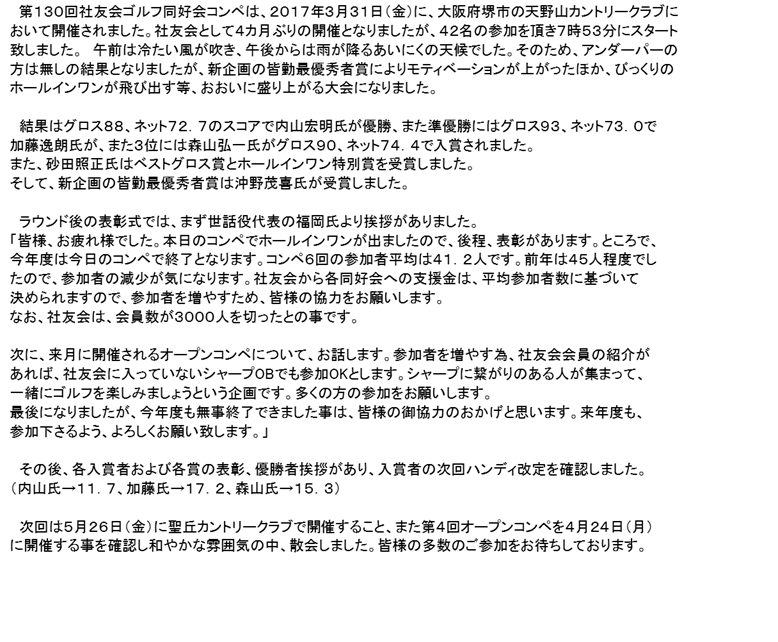 第130回社友会ゴルフ同好会コンペは、2017年3月31日（金）に、大阪府堺市の天野山カントリークラブにおいて開催されました。社友会として4カ月ぶりの開催となりましたが、42名の参加を頂き7時53分にスタート致しました。 午前は冷たい風が吹き、午後からは雨が降るあいにくの天候でした。そのため、アンダーパーの方は無しの結果となりましたが、新企画の皆勤最優秀者賞によりモティベーションが上がったほか、びっくりのホールインワンが飛び出す等、おおいに盛り上がる大会になりました。

結果はグロス88、ネット72．7のスコアで内山宏明氏が優勝、また準優勝にはグロス93、ネット73．0で加藤逸朗氏が、また3位には森山弘一氏がグロス90、ネット74．4で入賞されました。
また、砂田照正氏はベストグロス賞とホールインワン特別賞を受賞しました。
そして、新企画の皆勤最優秀者賞は沖野茂喜氏が受賞しました。

ラウンド後の表彰式では、まず世話役代表の福岡氏より挨拶がありました。
「皆様、お疲れ様でした。本日のコンペでホールインワンが出ましたので、後程、表彰があります。ところで、今年度は今日のコンペで終了となります。コンペ6回の参加者平均は41．2人です。前年は45人程度でしたので、参加者の減少が気になります。社友会から各同好会への支援金は、平均参加者数に基づいて決められますので、参加者を増やすため、皆様の協力をお願いします。
なお、社友会は、会員数が3000人を切ったとの事です。

次に、来月に開催されるオープンコンペについて、お話します。参加者を増やす為、社友会会員の紹介があれば、社友会に入っていないシャープOBでも参加OKとします。シャープに繋がりのある人が集まって、一緒にゴルフを楽しみましょうという企画です。多くの方の参加をお願いします。
最後になりましたが、今年度も無事終了できました事は、皆様の御協力のおかげと思います。来年度も、参加下さるよう、よろしくお願い致します。」

その後、各入賞者および各賞の表彰、優勝者挨拶があり、入賞者の次回ハンディ改定を確認しました。
（内山氏→11．7、加藤氏→17．2、森山氏→15．3）

次回は5月26日（金）に聖丘カントリークラブで開催すること、また第4回オープンコンペを4月24日（月）に開催する事を確認し和やかな雰囲気の中、散会しました。皆様の多数のご参加をお待ちしております。